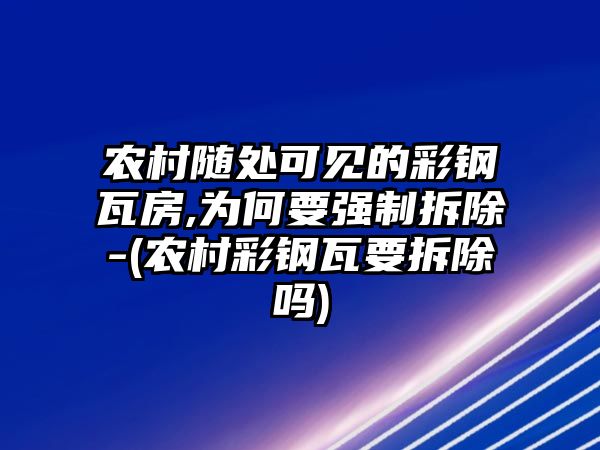 农村随处可见的彩钢瓦房,为何要强制拆除-(农村彩钢瓦要拆除吗)